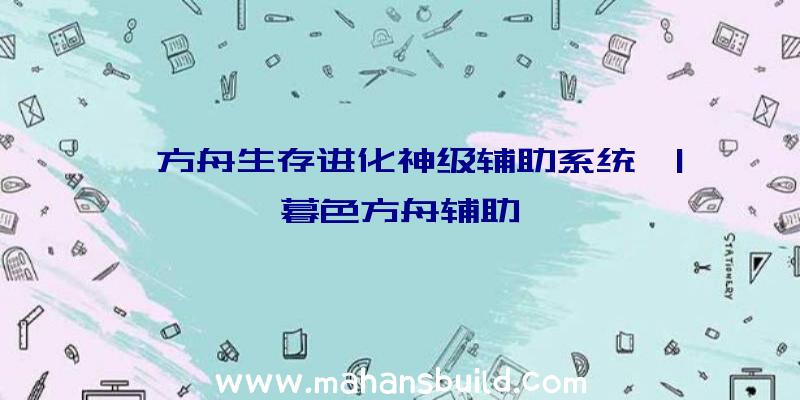 方舟生存进化神级辅助系统 | 暮色方舟辅助

STATIONERY

www.mahansbuild.com